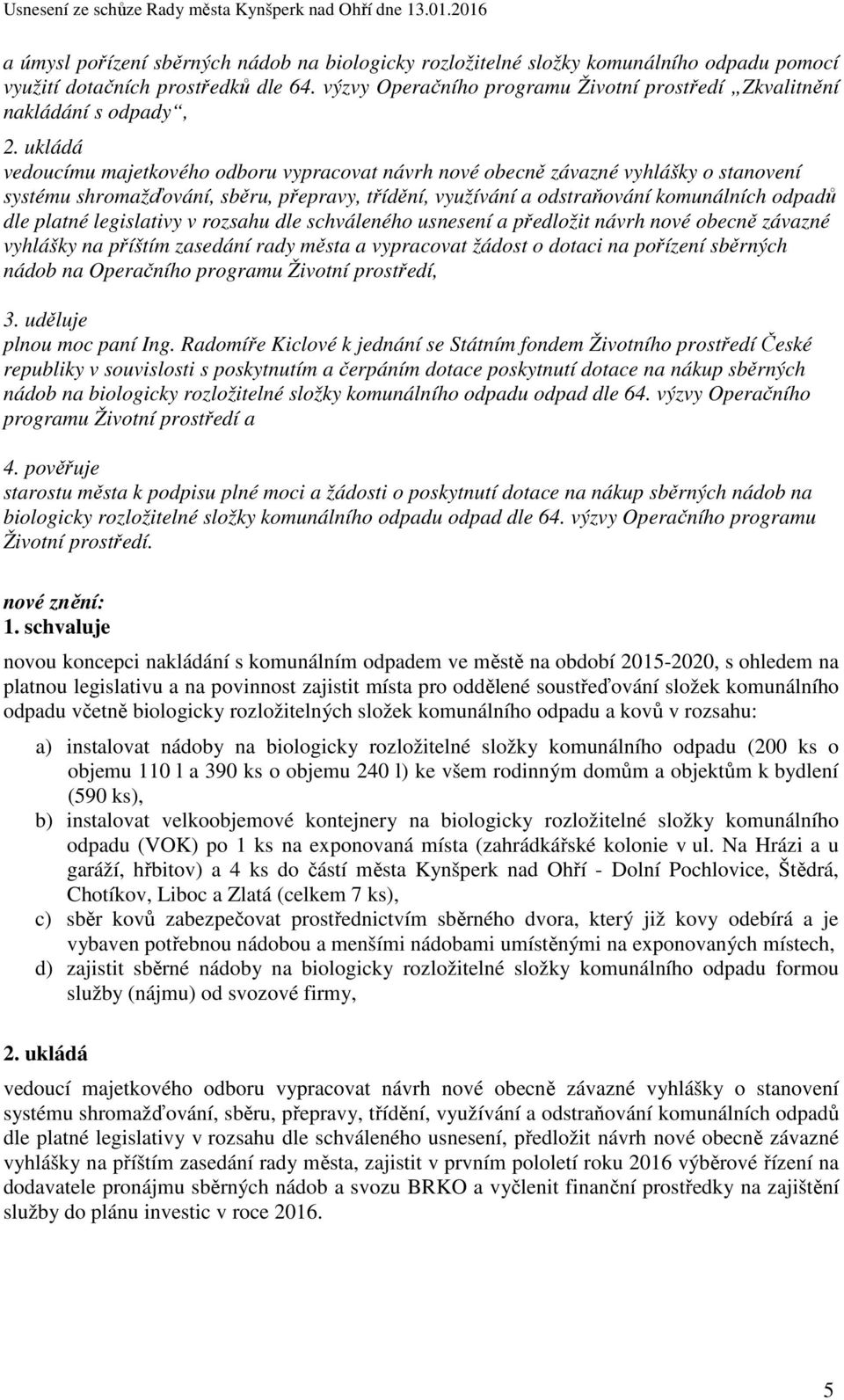 Usnesení ze schůze Rady města Kynšperk nad Ohří dne 13.01.2016

a úmysl pořízení sběrných nádob na biologicky rozložitelné složky komunálního odpadu pomocí využití dotačních prostředků dle 64. výzvy Operačního programu Životní prostředí „Zkvalitnění nakládání s odpady“,

2. ukládá
vedoucímu majetkového odboru vypracovat návrh nové obecně závazné vyhlášky o stanovení systému shromažďování, sběru, přepravy, třídění, využívání a odstraňování komunálních odpadů dle platné legislativy v rozsahu dle schváleného usnesení a předložit návrh nové obecně závazné vyhlášky na příštím zasedání rady města a vypracovat žádost o dotaci na pořízení sběrných nádob na Operačního programu Životní prostředí,

3. uděluje
plnou moc paní Ing. Radomíře Kiclové k jednání se Státním fondem Životního prostředí České republiky v souvislosti s poskytnutím a čerpáním dotace poskytnutí dotace na nákup sběrných nádob na biologicky rozložitelné složky komunálního odpadu odpad dle 64. výzvy Operačního programu Životní prostředí a

4. pověřuje
starostu města k podpisu plné moci a žádosti o poskytnutí dotace na nákup sběrných nádob na biologicky rozložitelné složky komunálního odpadu odpad dle 64. výzvy Operačního programu Životní prostředí.

nové znění:
1. schvaluje
novou koncepci nakládání s komunálním odpadem ve městě na období 2015-2020, s ohledem na platnou legislativu a na povinnost zajistit místa pro oddělené soustřeďování složek komunálního odpadu včetně biologicky rozložitelných složek komunálního odpadu a kovů v rozsahu:

a) instalovat nádoby na biologicky rozložitelné složky komunálního odpadu (200 ks o objemu 110 l a 390 ks o objemu 240 l) ke všem rodinným domům a objektům k bydlení (590 ks),
b) instalovat velkoobjemové kontejnery na biologicky rozložitelné složky komunálního odpadu (VOK) po 1 ks na exponovaná místa (zahrádkářské kolonie v ul. Na Hrázi a u garáží, hřbitov) a 4 ks do částí města Kynšperk nad Ohří - Dolní Pochlovice, Štědrá, Chotíkov, Liboc a Zlatá (celkem 7 ks),
c) sběr kovů zabezpečovat prostřednictvím sběrného dvora, který již kovy odebírá a je vybaven potřebnou nádobou a menšími nádobami umístěnými na exponovaných místech,
d) zajistit sběrné nádoby na biologicky rozložitelné složky komunálního odpadu formou služby (nájmu) od svozové firmy,

2. ukládá
vedoucí majetkového odboru vypracovat návrh nové obecně závazné vyhlášky o stanovení systému shromažďování, sběru, přepravy, třídění, využívání a odstraňování komunálních odpadů dle platné legislativy v rozsahu dle schváleného usnesení, předložit návrh nové obecně závazné vyhlášky na příštím zasedání rady města, zajistit v prvním pololetí roku 2016 výběrové řízení na dodavatele pronájmu sběrných nádob a svozu BRKO a vyčlenit finanční prostředky na zajištění služby do plánu investic v roce 2016.

5